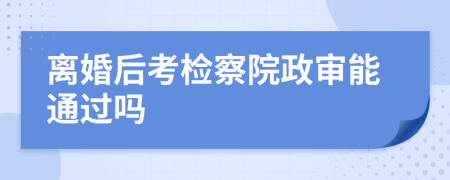 离婚后考检察院政审能通过吗